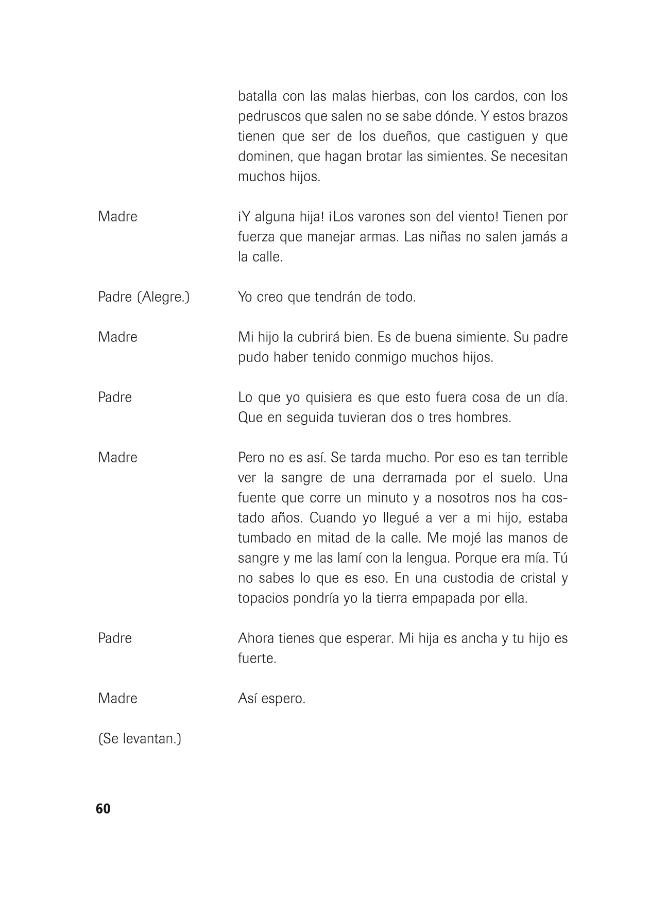 batalla con las malas hierbas, con los cardos, con los pedruscos que salen no se sabe dónde. Y estos brazos tienen que ser de los dueños, que castiguen y que dominen, que hagan brotar las simientes. Se necesitan muchos hijos.

Madre

¡Y alguna hija! ¡Los varones son del viento! Tienen por fuerza que manejar armas. Las niñas no salen jamás a la calle.

Padre (Alegre.)

Yo creo que tendrán de todo.

Madre

Mi hijo la cubrirá bien. Es de buena simiente. Su padre pudo haber tenido conmigo muchos hijos.

Padre

Lo que yo quisiera es que esto fuera cosa de un día. Que en seguida tuvieran dos o tres hombres.

Madre

Pero no es así. Se tarda mucho. Por eso es tan terrible ver la sangre de una derramada por el suelo. Una fuente que corre un minuto y a nosotros nos ha costado años. Cuando yo llegué a ver a mi hijo, estaba tumbado en mitad de la calle. Me mojé las manos de sangre y me las lamí con la lengua. Porque era mía. Tú no sabes lo que es eso. En una custodia de cristal y topacios pondría yo la tierra empapada por ella.

Padre

Ahora tienes que esperar. Mi hija es ancha y tu hijo es fuerte.

Madre

Así espero.

(Se levantan.)

60